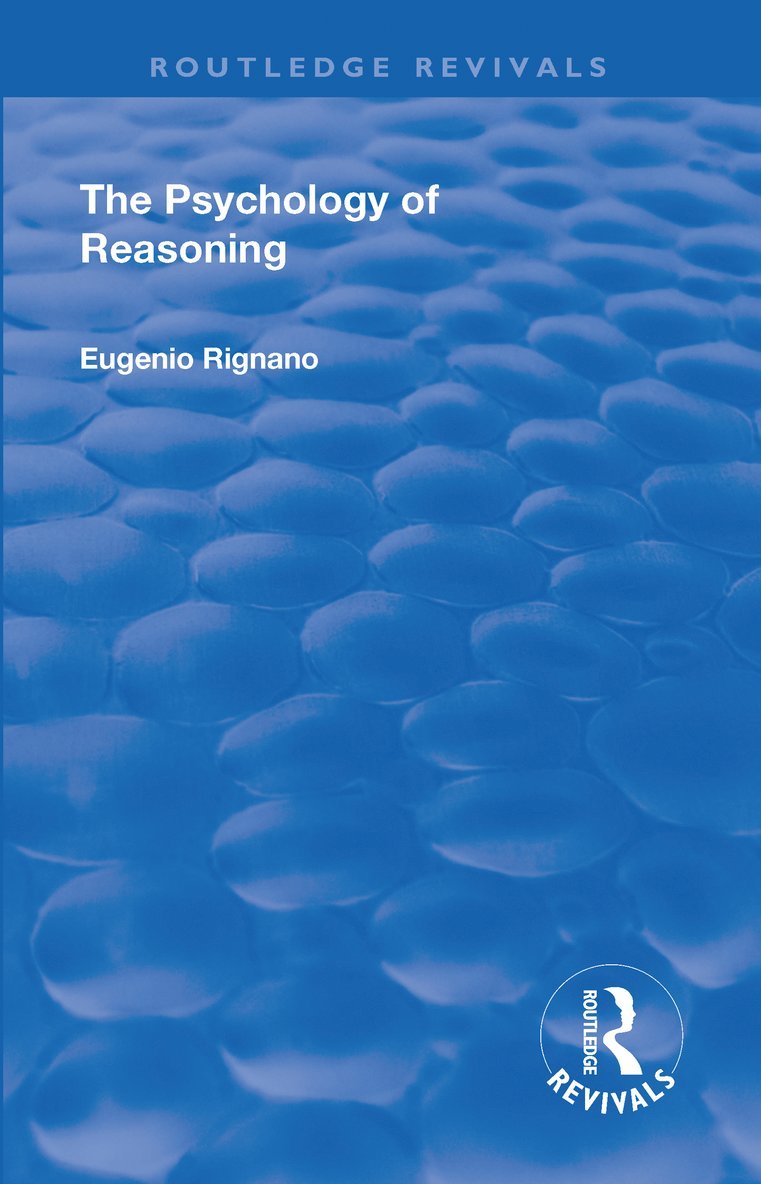 ROUTLEDGE REVIVALS

The Psychology of Reasoning

Eugenio Rignano

ROUTLEDGE

REVIVALS